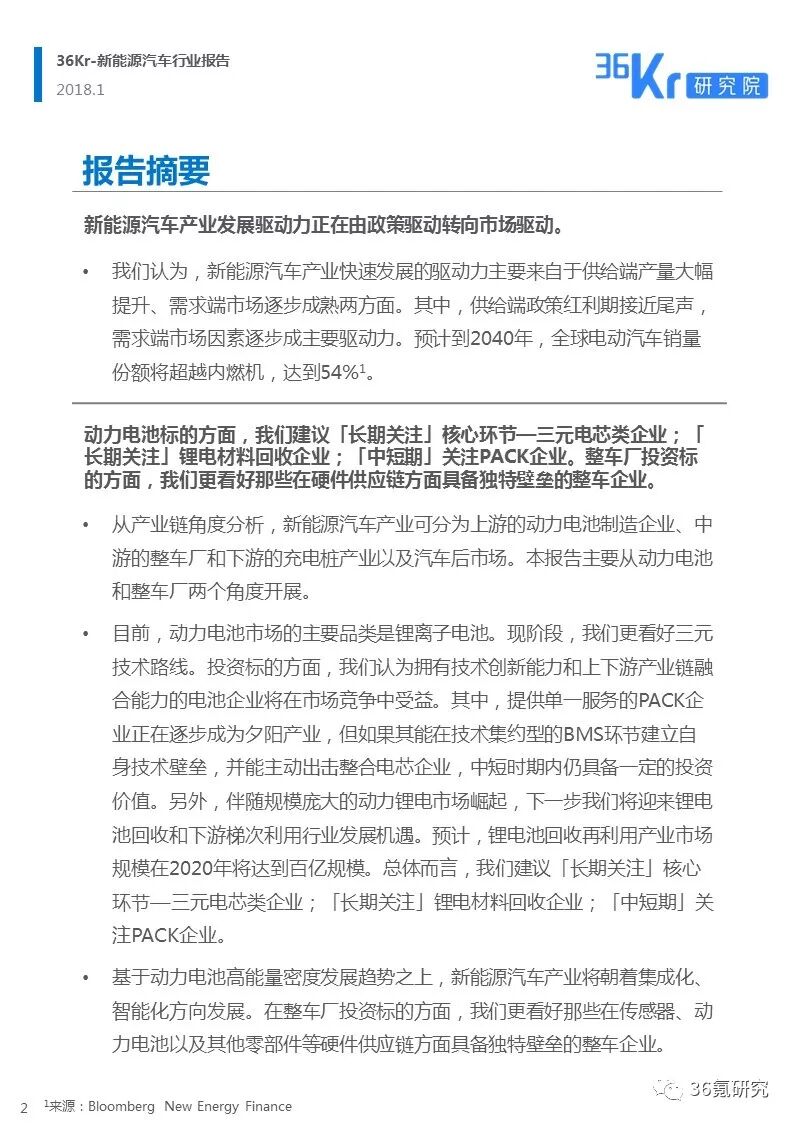 36Kr-新能源汽车行业报告
2018.1

36Kr 研究院

报告摘要

新能源汽车产业发展驱动力正在由政策驱动转向市场驱动。

• 我们认为，新能源汽车产业快速发展的驱动力主要来自于供给端产量大幅提升、需求端市场逐步成熟两方面。其中，供给端政策红利期接近尾声，需求端市场因素逐步成主要驱动力。预计到2040年，全球电动汽车销量份额将超越内燃机，达到54%$^1$。

动力电池标的方面，我们建议「长期关注」核心环节—三元电芯类企业；「长期关注」锂电材料回收企业；「中短期」关注PACK企业。整车厂投资标的方面，我们更看好那些在硬件供应链方面具备独特壁垒的整车企业。

• 从产业链角度分析，新能源汽车产业可分为上游的动力电池制造企业、中游的整车厂和下游的充电桩产业以及汽车后市场。本报告主要从动力电池和整车厂两个角度开展。

• 目前，动力电池市场的主要品类是锂离子电池。现阶段，我们更看好三元技术路线。投资标的方面，我们认为拥有技术创新能力和上下游产业链融合能力的电池企业将在市场竞争中受益。其中，提供单一服务的PACK企业正在逐步成为夕阳产业，但如果其能在技术集约型的BMS环节建立自身技术壁垒，并能主动出击整合电芯企业，中短时期内仍具备一定的投资价值。另外，伴随规模庞大的动力锂电市场崛起，下一步我们将迎来锂电池回收和下游梯次利用行业发展机遇。预计，锂电池回收再利用产业市场规模在2020年将达到百亿规模。总体而言，我们建议「长期关注」核心环节—三元电芯类企业；「长期关注」锂电材料回收企业；「中短期」关注PACK企业。

• 基于动力电池高能量密度发展趋势之上，新能源汽车产业将朝着集成化、智能化方向发展。在整车厂投资标的方面，我们更看好那些在传感器、动力电池以及其他零部件等硬件供应链方面具备独特壁垒的整车企业。

2 $^1$来源：Bloomberg New Energy Finance

36氪研究